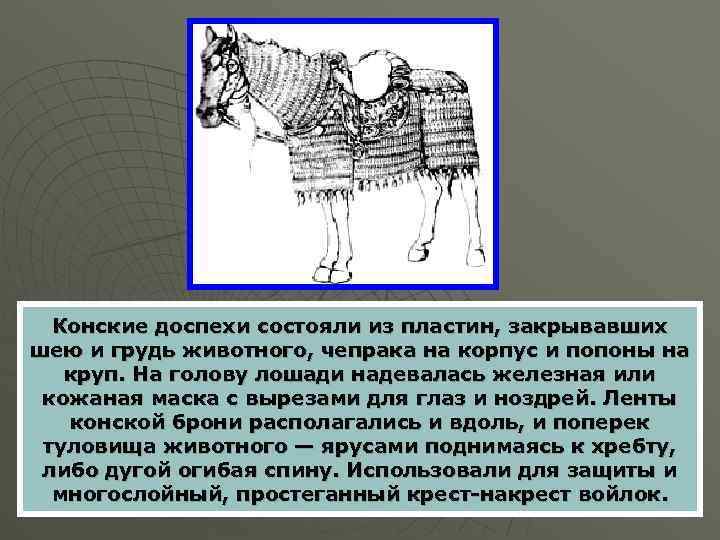 Конские доспехи состояли из пластин, закрывавших шею и грудь животного, чепрака на корпус и попоны на круп. На голову лошади надевалась железная или кожаная маска с вырезами для глаз и ноздрей. Ленты конской брони располагались и вдоль, и поперек туловища животного — ярусами поднимаясь к хребту, либо дугой огибая спину. Использовали для защиты и многослойный, простеганный крест-накрест войлок.